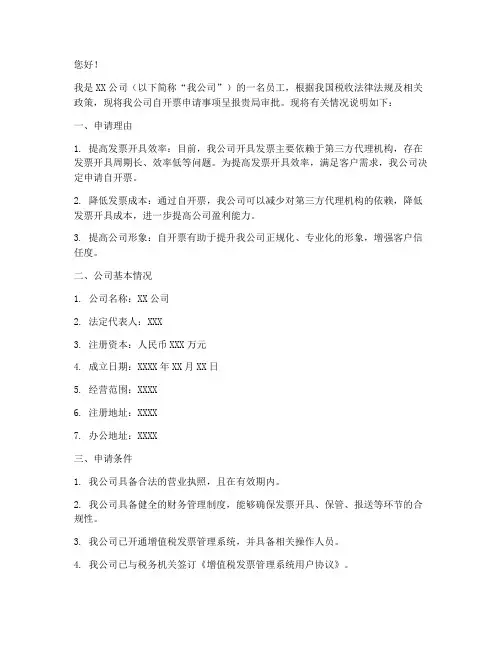 您好！

我是 XX 公司（以下简称“我公司”）的一名员工，根据我国税收法律法规及相关政策，现将我公司自开票申请事项呈报贵局审批。现将有关情况说明如下：

一、申请理由

1. 提高发票开具效率：目前，我公司开具发票主要依赖于第三方代理机构，存在发票开具周期长、效率低等问题。为提高发票开具效率，满足客户需求，我公司决定申请自开票。

2. 降低发票成本：通过自开票，我公司可以减少对第三方代理机构的依赖，降低发票开具成本，进一步提高公司盈利能力。

3. 提高公司形象：自开票有助于提升我公司正规化、专业化的形象，增强客户信任度。

二、公司基本情况

1. 公司名称：XX 公司

2. 法定代表人：XXX

3. 注册资本：人民币 XXX 万元

4. 成立日期：XXXX 年 XX 月 XX 日

5. 经营范围：XXXX

6. 注册地址：XXXX

7. 办公地址：XXXX

三、申请条件

1. 我公司具备合法的营业执照，且在有效期内。

2. 我公司具备健全的财务管理制度，能够确保发票开具、保管、报送等环节的合规性。

3. 我公司已开通增值税发票管理系统，并具备相关操作人员。

4. 我公司已与税务机关签订《增值税发票管理系统用户协议》。